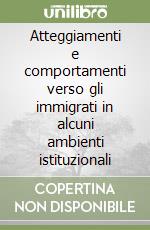 unilibro

Atteggiamenti e comportamenti verso gli immigrati in alcuni ambienti istituzionali

COPERTINA NON DISPONIBILE